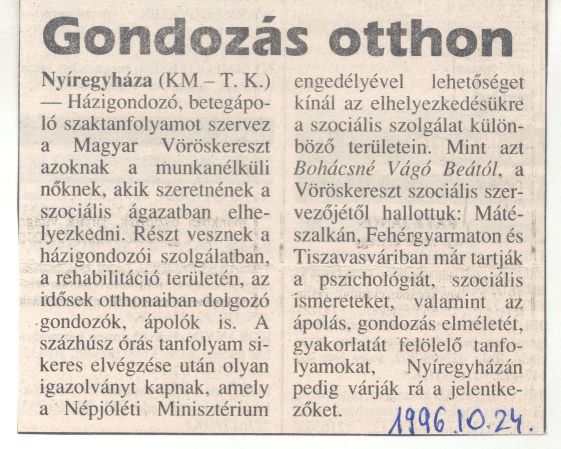 Gondozás otthon

Nyíregyháza (KM – T. K.) — Házigondozó, betegápoló szaktanfolyamot szervez a Magyar Vöröskereszt azoknak a munkanélküli nőknek, akik szeretnének a szociális ágazatban elhelyezkedni. Részt vesznek a házigondozói szolgálatban, a rehabilitáció területén, az idősek otthonaiban dolgozó gondozók, ápolók is. A százhúsz órás tanfolyam sikeres elvégzése után olyan igazolványt kapnak, amely a Népjóléti Minisztérium engedélyével lehetőséget kínál az elhelyezkedésükre a szociális szolgálat különböző területein. Mint azt Bohácsné Vágó Beától, a Vöröskereszt szociális szervezőjétől hallottuk: Mátészalkán, Fehérgyarmaton és Tiszavasváriban már tartják a pszichológiát, szociális ismereteket, valamint az ápolás, gondozás elméletét, gyakorlatát felölelő tanfolyamokat, Nyíregyházán pedig várják rá a jelentkezőket.

1996.10.24.